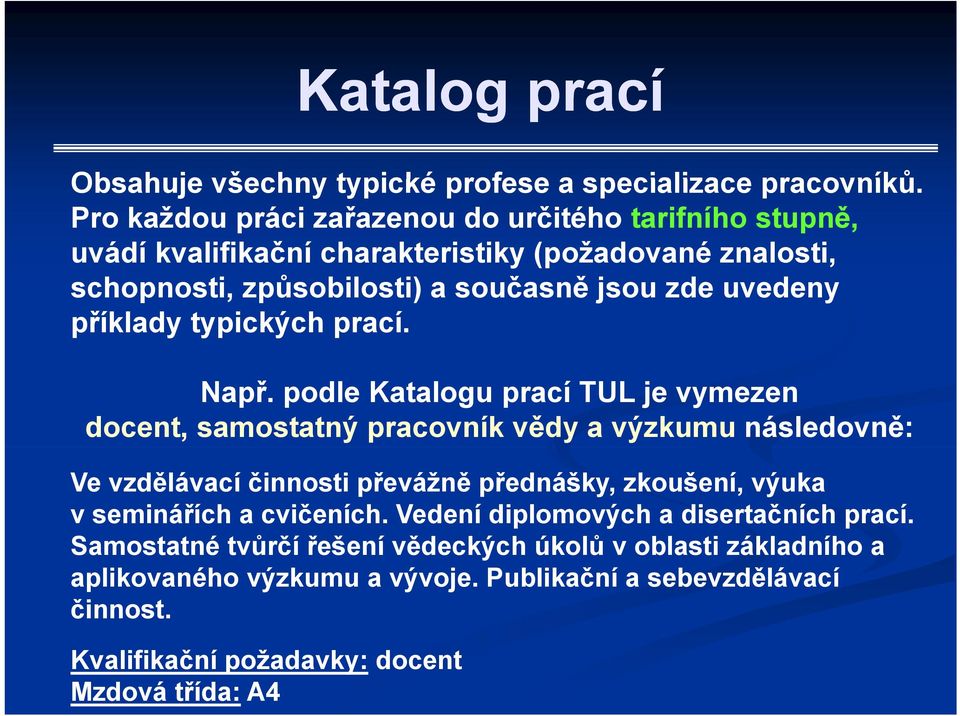 Katalog prací

Obsahuje všechny typické profese a specializace pracovníků. Pro každou práci zařazenou do určitého tarifního stupně, uvádí kvalifikační charakteristiky (požadované znalosti, schopnosti, způsobilosti) a současně jsou zde uvedeny příklady typických prací.

Např. podle Katalogu prací TUL je vymezen docent, samostatný pracovník vědy a výzkumu následovně:

Ve vzdělávací činnosti převážně přednášky, zkoušení, výuka v seminářích a cvičeních. Vedení diplomových a disertačních prací. Samostatné tvůrčí řešení vědeckých úkolů v oblasti základního a aplikovaného výzkumu a vývoje. Publikační a sebevzdělávací činnost.

Kvalifikační požadavky: docent
Mzdová třída: A4